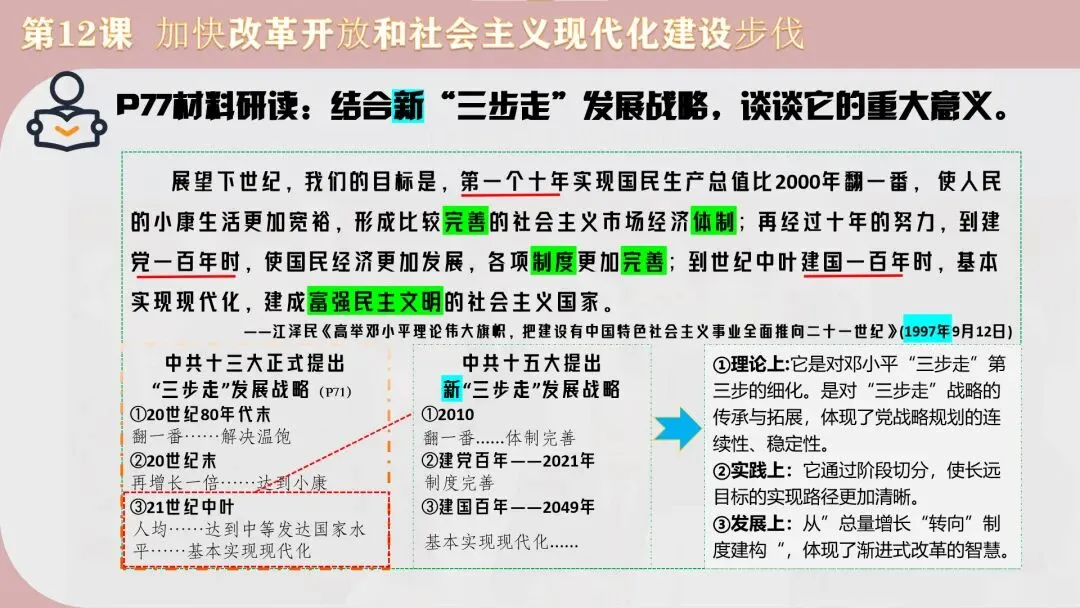 第12课 加快改革开放和社会主义现代化建设步伐

P77材料研读：结合新“三步走”发展战略，谈谈它的重大意义。

展望下世纪，我们的目标是，第一个十年实现国民生产总值比2000年翻一番，使人民的小康生活更加宽裕，形成比较完善的社会主义市场经济体制；再经过十年的努力，到建党一百年时，使国民经济更加发展，各项制度更加完善；到世纪中叶建国一百年时，基本实现现代化，建成富强民主文明的社会主义国家。

——江泽民《高举邓小平理论伟大旗帜，把建设有中国特色社会主义事业全面推向二十一世纪》(1997年9月12日)

中共十三大正式提出
“三步走”发展战略（P71）
①20世纪80年代末
翻一番……解决温饱
②20世纪末
再增长一倍……达到小康
③21世纪中叶
人均……达到中等发达国家水平……基本实现现代化

中共十五大提出
新“三步走”发展战略
①2010
翻一番……体制完善
②建党百年——2021年
制度完善
③建国百年——2049年
基本实现现代化……

①理论上:它是对邓小平“三步走”第三步的细化。是对“三步走”战略的传承与拓展，体现了党战略规划的连续性、稳定性。
②实践上：它通过阶段切分，使长远目标的实现路径更加清晰。
③发展上：从”总量增长“转向”制度建构“，体现了渐进式改革的智慧。